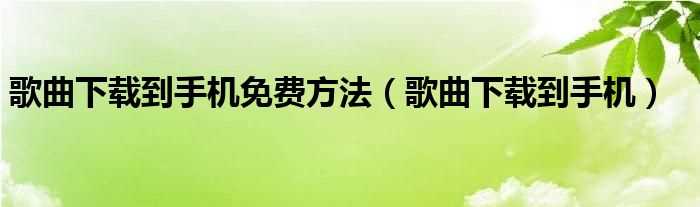 歌曲下载到手机免费方法（歌曲下载到手机）